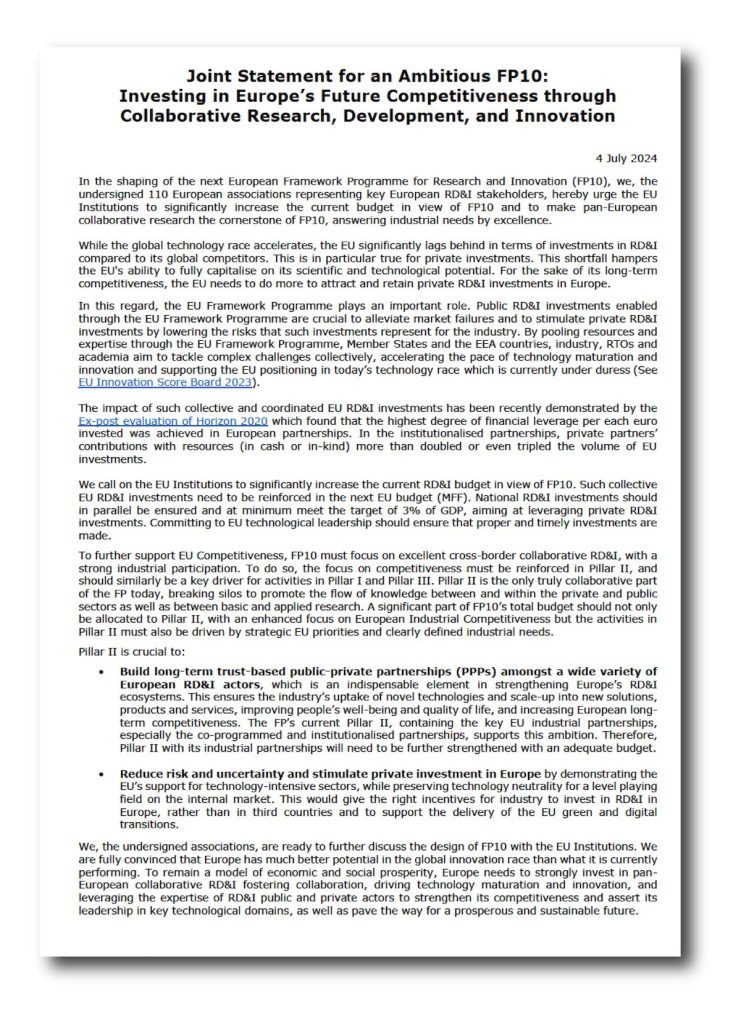 Joint Statement for an Ambitious FP10:
Investing in Europe's Future Competitiveness through Collaborative Research, Development, and Innovation

4 July 2024

In the shaping of the next European Framework Programme for Research and Innovation (FP10), we, the undersigned 110 European associations representing key European RD&I stakeholders, hereby urge the EU Institutions to significantly increase the current budget in view of FP10 and to make pan-European collaborative research the cornerstone of FP10, answering industrial needs by excellence.

While the global technology race accelerates, the EU significantly lags behind in terms of investments in RD&I compared to its global competitors. This is in particular true for private investments. This shortfall hampers the EU's ability to fully capitalise on its scientific and technological potential. For the sake of its long-term competitiveness, the EU needs to do more to attract and retain private RD&I investments in Europe.

In this regard, the EU Framework Programme plays an important role. Public RD&I investments enabled through the EU Framework Programme are crucial to alleviate market failures and to stimulate private RD&I investments by lowering the risks that such investments represent for the industry. By pooling resources and expertise through the EU Framework Programme, Member States and the EEA countries, industry, RTOs and academia aim to tackle complex challenges collectively, accelerating the pace of technology maturation and innovation and supporting the EU positioning in today's technology race which is currently under duress (See EU Innovation Score Board 2023).

The impact of such collective and coordinated EU RD&I investments has been recently demonstrated by the Ex-post evaluation of Horizon 2020 which found that the highest degree of financial leverage per each euro invested was achieved in European partnerships. In the institutionalised partnerships, private partners' contributions with resources (in cash or in-kind) more than doubled or even tripled the volume of EU investments.

We call on the EU Institutions to significantly increase the current RD&I budget in view of FP10. Such collective EU RD&I investments need to be reinforced in the next EU budget (MFF). National RD&I investments should in parallel be ensured and at minimum meet the target of 3% of GDP, aiming at leveraging private RD&I investments. Committing to EU technological leadership should ensure that proper and timely investments are made.

To further support EU Competitiveness, FP10 must focus on excellent cross-border collaborative RD&I, with a strong industrial participation. To do so, the focus on competitiveness must be reinforced in Pillar II, and should similarly be a key driver for activities in Pillar I and Pillar III. Pillar II is the only truly collaborative part of the FP today, breaking silos to promote the flow of knowledge between and within the private and public sectors as well as between basic and applied research. A significant part of FP10's total budget should not only be allocated to Pillar II, with an enhanced focus on European Industrial Competitiveness but the activities in Pillar II must also be driven by strategic EU priorities and clearly defined industrial needs.

Pillar II is crucial to:

• Build long-term trust-based public-private partnerships (PPPs) amongst a wide variety of European RD&I actors, which is an indispensable element in strengthening Europe's RD&I ecosystems. This ensures the industry's uptake of novel technologies and scale-up into new solutions, products and services, improving people's well-being and quality of life, and increasing European long-term competitiveness. The FP's current Pillar II, containing the key EU industrial partnerships, especially the co-programmed and institutionalised partnerships, supports this ambition. Therefore, Pillar II with its industrial partnerships will need to be further strengthened with an adequate budget.

• Reduce risk and uncertainty and stimulate private investment in Europe by demonstrating the EU's support for technology-intensive sectors, while preserving technology neutrality for a level playing field on the internal market. This would give the right incentives for industry to invest in RD&I in Europe, rather than in third countries and to support the delivery of the EU green and digital transitions.

We, the undersigned associations, are ready to further discuss the design of FP10 with the EU Institutions. We are fully convinced that Europe has much better potential in the global innovation race than what it is currently performing. To remain a model of economic and social prosperity, Europe needs to strongly invest in pan-European collaborative RD&I fostering collaboration, driving technology maturation and innovation, and leveraging the expertise of RD&I public and private actors to strengthen its competitiveness and assert its leadership in key technological domains, as well as pave the way for a prosperous and sustainable future.